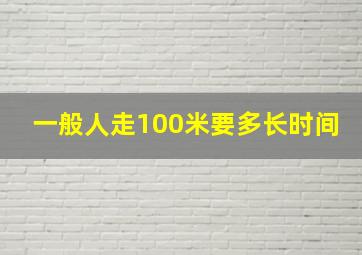 一般人走100米要多长时间